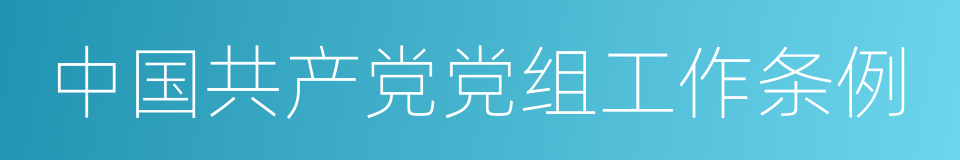 中国共产党党组工作条例